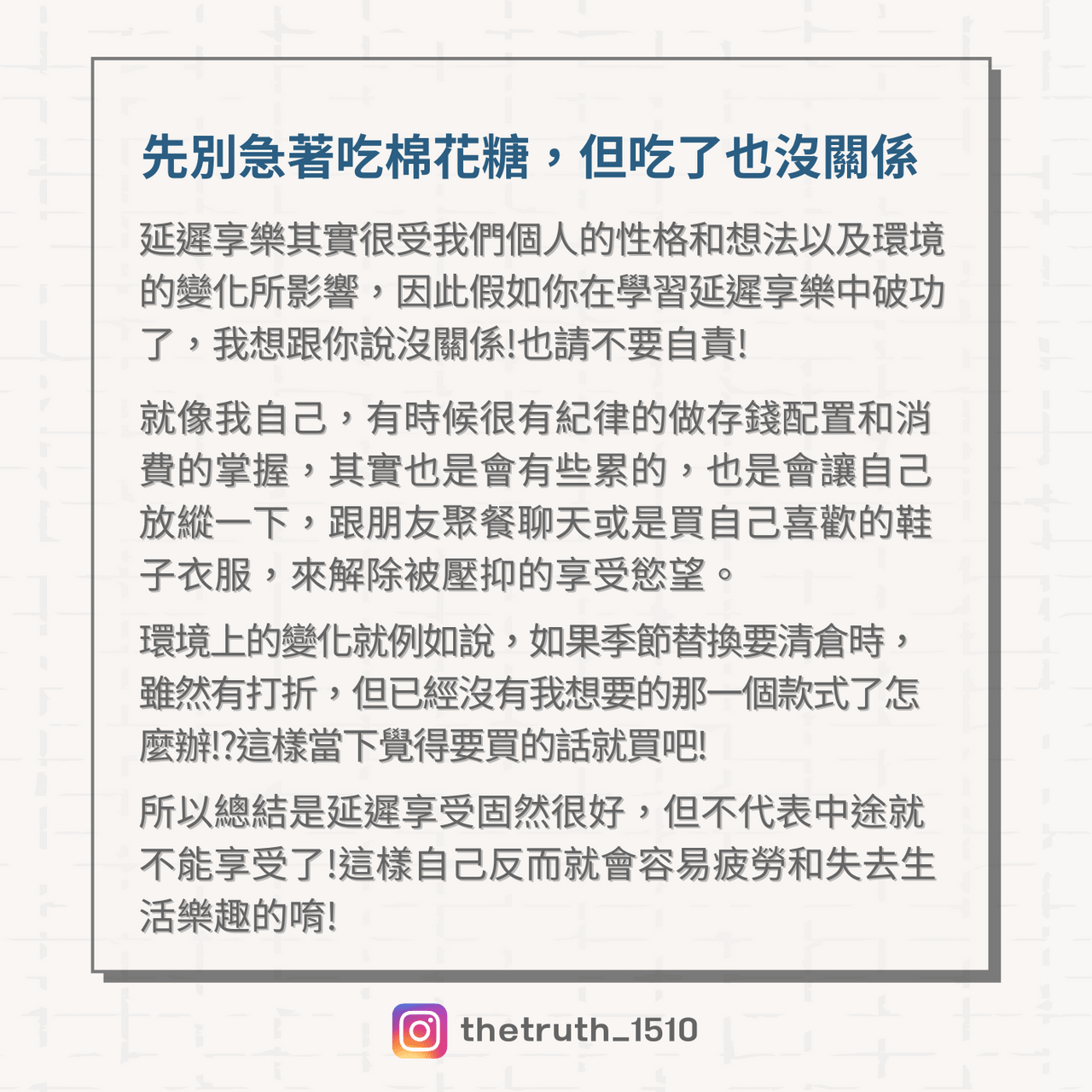 先別急著吃棉花糖，但吃了也沒關係

延遲享樂其實很受我們個人的性格和想法以及環境的變化所影響，因此假如你在學習延遲享樂中破功了，我想跟你說沒關係!也請不要自責!

就像我自己，有時候很有紀律的做存錢配置和消費的掌握，其實也是會有些累的，也是會讓自己放縱一下，跟朋友聚餐聊天或是買自己喜歡的鞋子衣服，來解除被壓抑的享受慾望。

環境上的變化就例如說，如果季節替換要清倉時，雖然有打折，但已經沒有我想要的那一個款式了怎麼辦!?這樣當下覺得要買的話就買吧!

所以總結是延遲享受固然很好，但不代表中途就不能享受了!這樣自己反而就會容易疲勞和失去生活樂趣的唷!

thetruth_1510